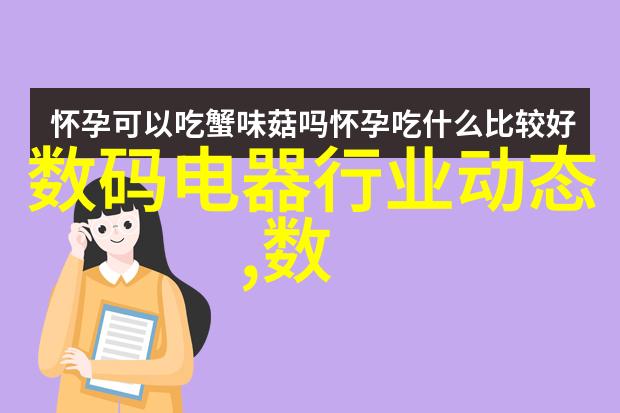 怀孕可以吃蟹味菇吗怀孕吃什么比较好

数码电器行业动态,数